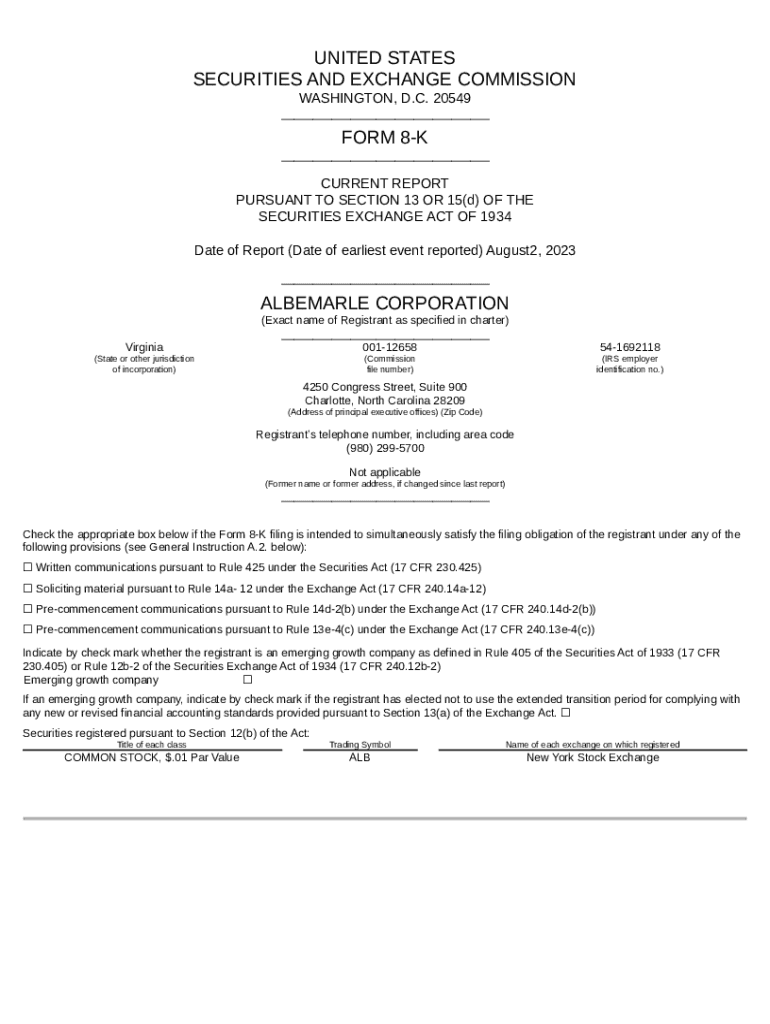 UNITED STATES
SECURITIES AND EXCHANGE COMMISSION
WASHINGTON, D.C. 20549

FORM 8-K

CURRENT REPORT
PURSUANT TO SECTION 13 OR 15(d) OF THE
SECURITIES EXCHANGE ACT OF 1934

Date of Report (Date of earliest event reported) August2, 2023

ALBEMARLE CORPORATION
(Exact name of Registrant as specified in charter)

| Virginia | 001-12658 | 54-1692118 |
|---|---|---|
| (State or other jurisdiction of incorporation) | (Commission file number) | (IRS employer identification no.) |

4250 Congress Street, Suite 900
Charlotte, North Carolina 28209
(Address of principal executive offices) (Zip Code)

Registrant's telephone number, including area code
(980) 299-5700

Not applicable
(Former name or former address, if changed since last report)

Check the appropriate box below if the Form 8-K filing is intended to simultaneously satisfy the filing obligation of the registrant under any of the following provisions (see General Instruction A.2. below):

☐ Written communications pursuant to Rule 425 under the Securities Act (17 CFR 230.425)

☐ Soliciting material pursuant to Rule 14a- 12 under the Exchange Act (17 CFR 240.14a-12)

☐ Pre-commencement communications pursuant to Rule 14d-2(b) under the Exchange Act (17 CFR 240.14d-2(b))

☐ Pre-commencement communications pursuant to Rule 13e-4(c) under the Exchange Act (17 CFR 240.13e-4(c))

Indicate by check mark whether the registrant is an emerging growth company as defined in Rule 405 of the Securities Act of 1933 (17 CFR 230.405) or Rule 12b-2 of the Securities Exchange Act of 1934 (17 CFR 240.12b-2)
Emerging growth company ☐

If an emerging growth company, indicate by check mark if the registrant has elected not to use the extended transition period for complying with any new or revised financial accounting standards provided pursuant to Section 13(a) of the Exchange Act. ☐

Securities registered pursuant to Section 12(b) of the Act:

| Title of each class | Trading Symbol | Name of each exchange on which registered |
|---|---|---|
| COMMON STOCK, $.01 Par Value | ALB | New York Stock Exchange |